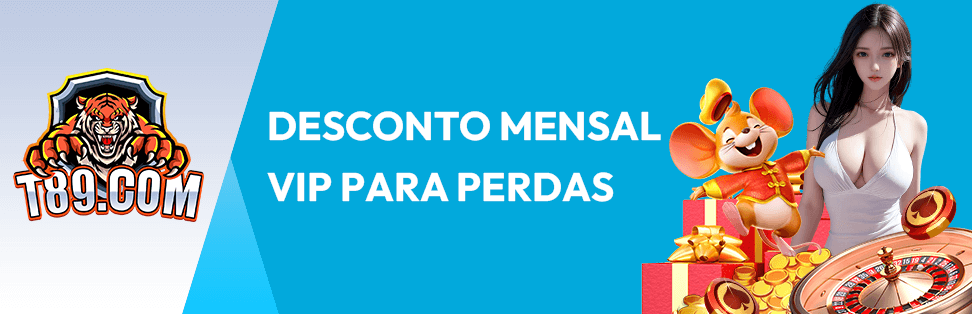 T89.COM

DESCONTO MENSAL VIP PARA PERDAS